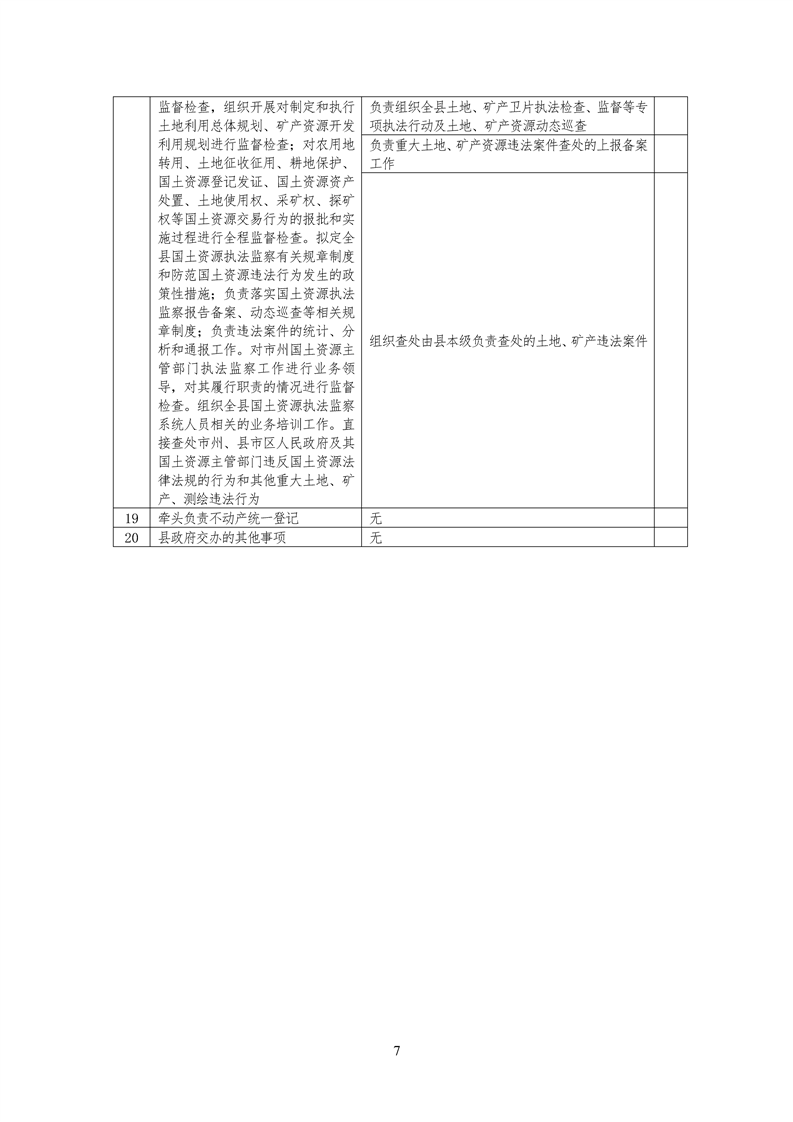 |  | 监督检查，组织开展对制定和执行土地利用总体规划、矿产资源开发利用规划进行监督检查；对农用地转用、土地征收征用、耕地保护、国土资源登记发证、国土资源资产处置、土地使用权、采矿权、探矿权等国土资源交易行为的报批和实施过程进行全程监督检查。拟定全县国土资源执法监察有关规章制度和防范国土资源违法行为发生的政策性措施；负责落实国土资源执法监察报告备案、动态巡查等相关规章制度；负责违法案件的统计、分析和通报工作。对市州国土资源主管部门执法监察工作进行业务领导，对其履行职责的情况进行监督检查。组织全县国土资源执法监察系统人员相关的业务培训工作。直接查处市州、县市区人民政府及其国土资源主管部门违反国土资源法律法规的行为和其他重大土地、矿产、测绘违法行为 | 负责组织全县土地、矿产卫片执法检查、监督等专项执法行动及土地、矿产资源动态巡查 |  |
|  |  | 负责重大土地、矿产资源违法案件查处的上报备案工作 |  |
|  |  | 组织查处由县本级负责查处的土地、矿产违法案件 |  |
| 19 | 牵头负责不动产统一登记 | 无 |  |
| 20 | 县政府交办的其他事项 | 无 |  |

7